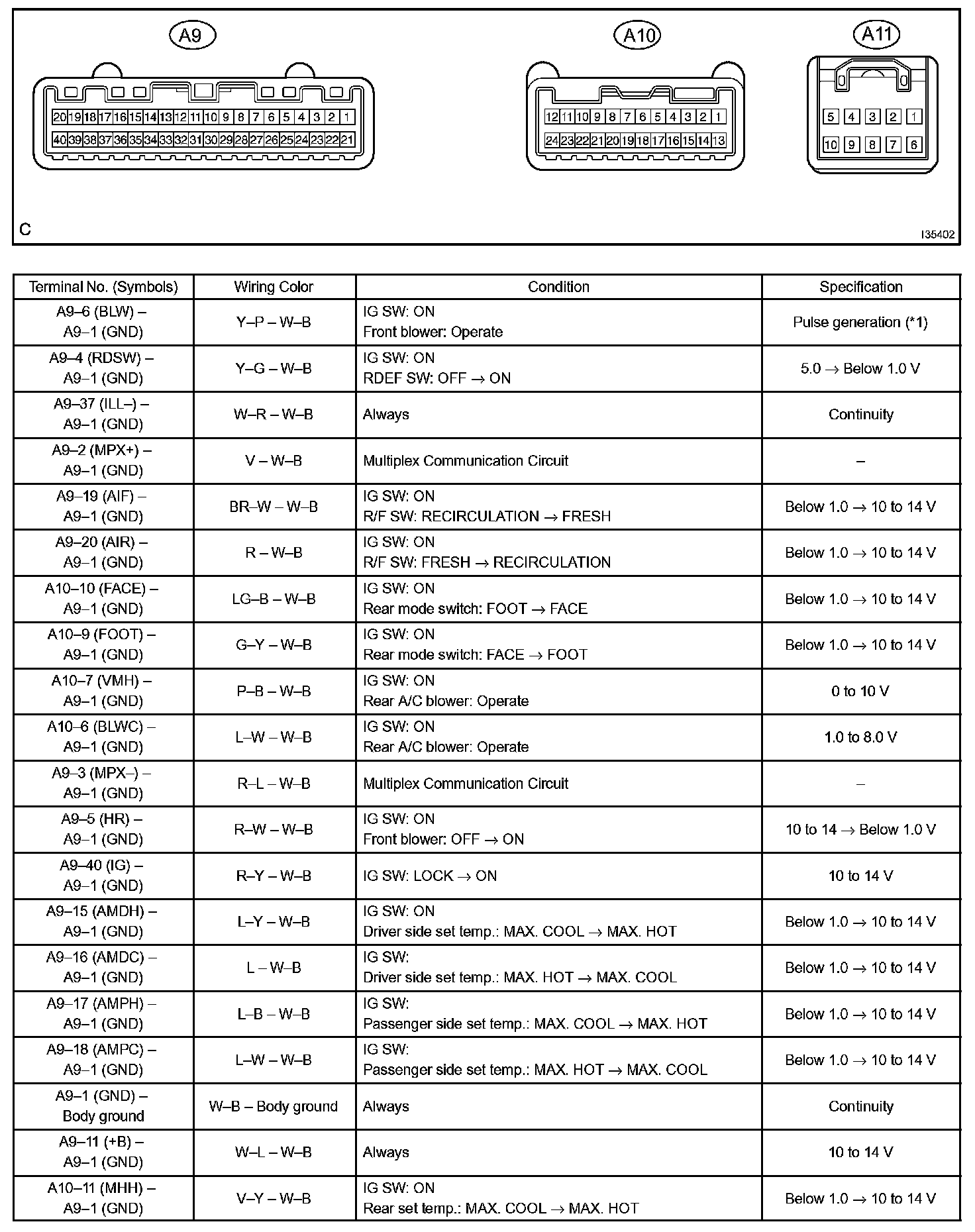 A9

20 19 18 17 16 15 14 13 12 11 10 9 8 7 6 5 4 3 2 1
40 39 38 37 36 35 34 33 32 31 30 29 28 27 26 25 24 23 22 21

A10

12 11 10 9 8 7 6 5 4 3 2 1
24 23 22 21 20 19 18 17 16 15 14 13

A11

5 4 3 2 1
10 9 8 7 6

C

I35402

| Terminal No. (Symbols) | Wiring Color | Condition | Specification |
|---|---|---|---|
| A9–6 (BLW) – A9–1 (GND) | Y–P – W–B | IG SW: ON Front blower: Operate | Pulse generation (*1) |
| A9–4 (RDSW) – A9–1 (GND) | Y–G – W–B | IG SW: ON RDEF SW: OFF → ON | 5.0 → Below 1.0 V |
| A9–37 (ILL–) – A9–1 (GND) | W–R – W–B | Always | Continuity |
| A9–2 (MPX+) – A9–1 (GND) | V – W–B | Multiplex Communication Circuit | – |
| A9–19 (AIF) – A9–1 (GND) | BR–W – W–B | IG SW: ON R/F SW: RECIRCULATION → FRESH | Below 1.0 → 10 to 14 V |
| A9–20 (AIR) – A9–1 (GND) | R – W–B | IG SW: ON R/F SW: FRESH → RECIRCULATION | Below 1.0 → 10 to 14 V |
| A10–10 (FACE) – A9–1 (GND) | LG–B – W–B | IG SW: ON Rear mode switch: FOOT → FACE | Below 1.0 → 10 to 14 V |
| A10–9 (FOOT) – A9–1 (GND) | G–Y – W–B | IG SW: ON Rear mode switch: FACE → FOOT | Below 1.0 → 10 to 14 V |
| A10–7 (VMH) – A9–1 (GND) | P–B – W–B | IG SW: ON Rear A/C blower: Operate | 0 to 10 V |
| A10–6 (BLWC) – A9–1 (GND) | L–W – W–B | IG SW: ON Rear A/C blower: Operate | 1.0 to 8.0 V |
| A9–3 (MPX–) – A9–1 (GND) | R–L – W–B | Multiplex Communication Circuit | – |
| A9–5 (HR) – A9–1 (GND) | R–W – W–B | IG SW: ON Front blower: OFF → ON | 10 to 14 → Below 1.0 V |
| A9–40 (IG) – A9–1 (GND) | R–Y – W–B | IG SW: LOCK → ON | 10 to 14 V |
| A9–15 (AMDH) – A9–1 (GND) | L–Y – W–B | IG SW: ON Driver side set temp.: MAX. COOL → MAX. HOT | Below 1.0 → 10 to 14 V |
| A9–16 (AMDC) – A9–1 (GND) | L – W–B | IG SW: Driver side set temp.: MAX. HOT → MAX. COOL | Below 1.0 → 10 to 14 V |
| A9–17 (AMPH) – A9–1 (GND) | L–B – W–B | IG SW: Passenger side set temp.: MAX. COOL → MAX. HOT | Below 1.0 → 10 to 14 V |
| A9–18 (AMPC) – A9–1 (GND) | L–W – W–B | IG SW: Passenger side set temp.: MAX. HOT → MAX. COOL | Below 1.0 → 10 to 14 V |
| A9–1 (GND) – Body ground | W–B – Body ground | Always | Continuity |
| A9–11 (+B) – A9–1 (GND) | W–L – W–B | Always | 10 to 14 V |
| A10–11 (MHH) – A9–1 (GND) | V–Y – W–B | IG SW: ON Rear set temp.: MAX. COOL → MAX. HOT | Below 1.0 → 10 to 14 V |